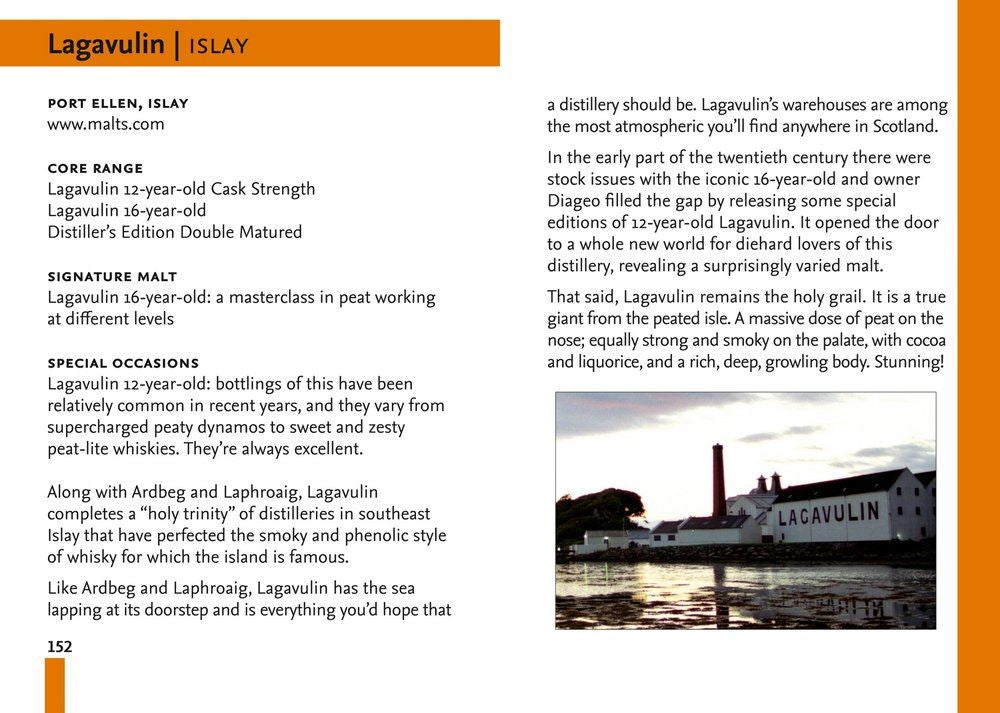 Lagavulin | ISLAY

PORT ELLEN, ISLAY
www.malts.com

CORE RANGE
Lagavulin 12-year-old Cask Strength
Lagavulin 16-year-old
Distiller's Edition Double Matured

SIGNATURE MALT
Lagavulin 16-year-old: a masterclass in peat working at different levels

SPECIAL OCCASIONS
Lagavulin 12-year-old: bottlings of this have been relatively common in recent years, and they vary from supercharged peaty dynamos to sweet and zesty peat-lite whiskies. They're always excellent.

Along with Ardbeg and Laphroaig, Lagavulin completes a "holy trinity" of distilleries in southeast Islay that have perfected the smoky and phenolic style of whisky for which the island is famous.

Like Ardbeg and Laphroaig, Lagavulin has the sea lapping at its doorstep and is everything you'd hope that a distillery should be. Lagavulin's warehouses are among the most atmospheric you'll find anywhere in Scotland.

In the early part of the twentieth century there were stock issues with the iconic 16-year-old and owner Diageo filled the gap by releasing some special editions of 12-year-old Lagavulin. It opened the door to a whole new world for diehard lovers of this distillery, revealing a surprisingly varied malt.

That said, Lagavulin remains the holy grail. It is a true giant from the peated isle. A massive dose of peat on the nose; equally strong and smoky on the palate, with cocoa and liquorice, and a rich, deep, growling body. Stunning!

LAGAVULIN

152